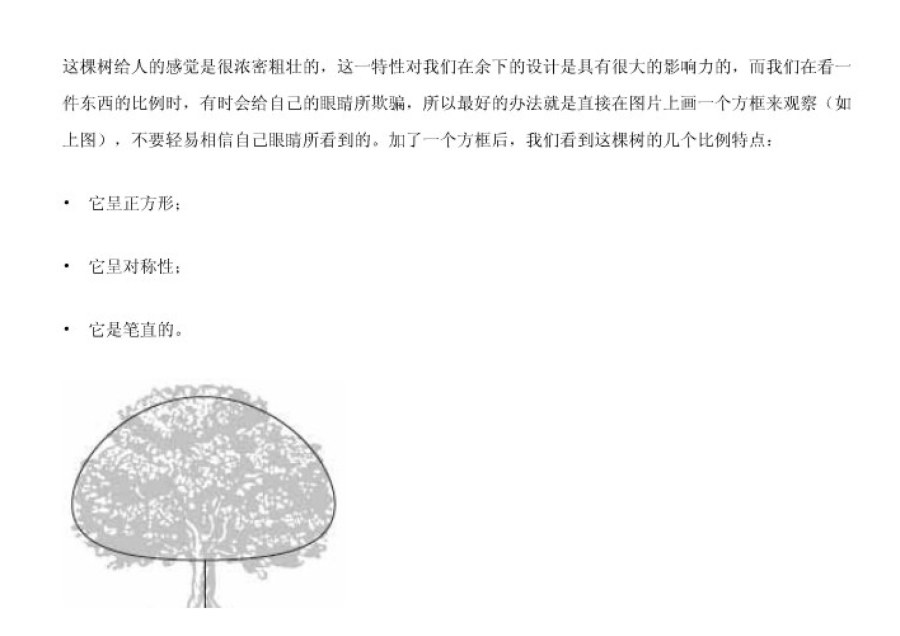 这棵树给人的感觉是很浓密粗壮的，这一特性对我们在余下的设计是具有很大的影响力的，而我们在看一件东西的比例时，有时会给自己的眼睛所欺骗，所以最好的办法就是直接在图片上画一个方框来观察（如上图），不要轻易相信自己眼睛所看到的。加了一个方框后，我们看到这棵树的几个比例特点：

• 它呈正方形；

• 它呈对称性；

• 它是笔直的。